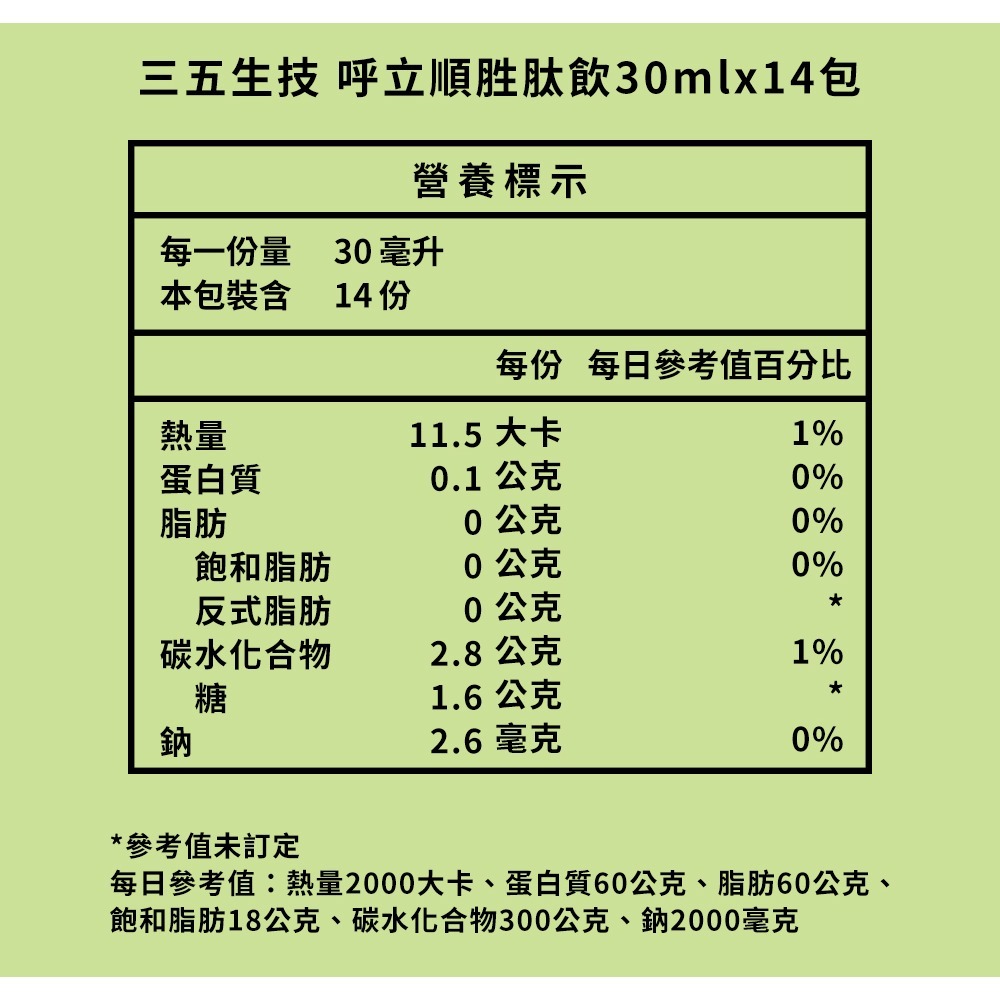 三五生技 呼立順胜肽飲30mlx14包

營養標示

每一份量 30 毫升
本包裝含 14 份

| | 每份 | 每日參考值百分比 |
|---|---|---|
| 熱量 | 11.5 大卡 | 1% |
| 蛋白質 | 0.1 公克 | 0% |
| 脂肪 | 0 公克 | 0% |
| 飽和脂肪 | 0 公克 | 0% |
| 反式脂肪 | 0 公克 | * |
| 碳水化合物 | 2.8 公克 | 1% |
| 糖 | 1.6 公克 | * |
| 鈉 | 2.6 毫克 | 0% |

*參考值未訂定
每日參考值：熱量2000大卡、蛋白質60公克、脂肪60公克、飽和脂肪18公克、碳水化合物300公克、鈉2000毫克